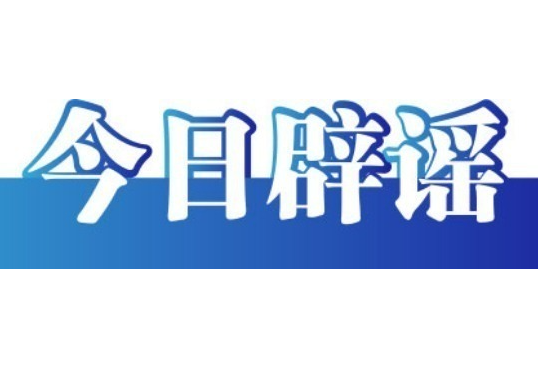 今日辟谣